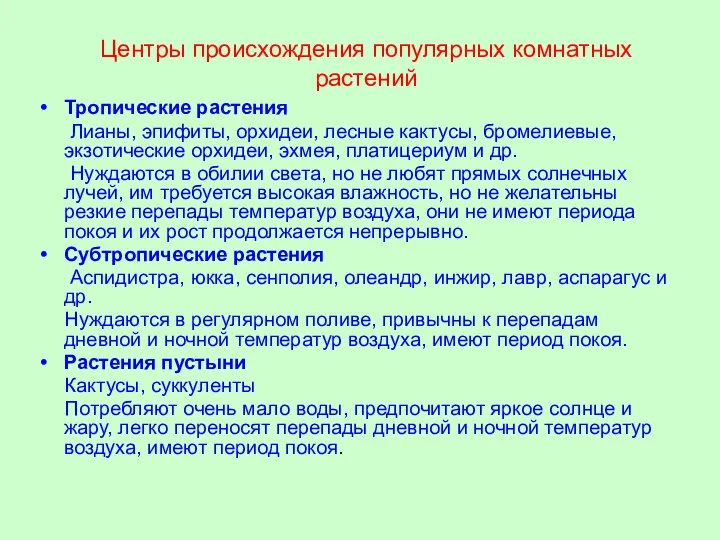 Центры происхождения популярных комнатных растений

• Тропические растения

Лианы, эпифиты, орхидеи, лесные кактусы, бромелиевые, экзотические орхидеи, эхмея, платицериум и др.

Нуждаются в обилии света, но не любят прямых солнечных лучей, им требуется высокая влажность, но не желательны резкие перепады температур воздуха, они не имеют периода покоя и их рост продолжается непрерывно.

• Субтропические растения

Аспидистра, юкка, сенполия, олеандр, инжир, лавр, аспарагус и др.

Нуждаются в регулярном поливе, привычны к перепадам дневной и ночной температур воздуха, имеют период покоя.

• Растения пустыни

Кактусы, суккуленты

Потребляют очень мало воды, предпочитают яркое солнце и жару, легко переносят перепады дневной и ночной температур воздуха, имеют период покоя.